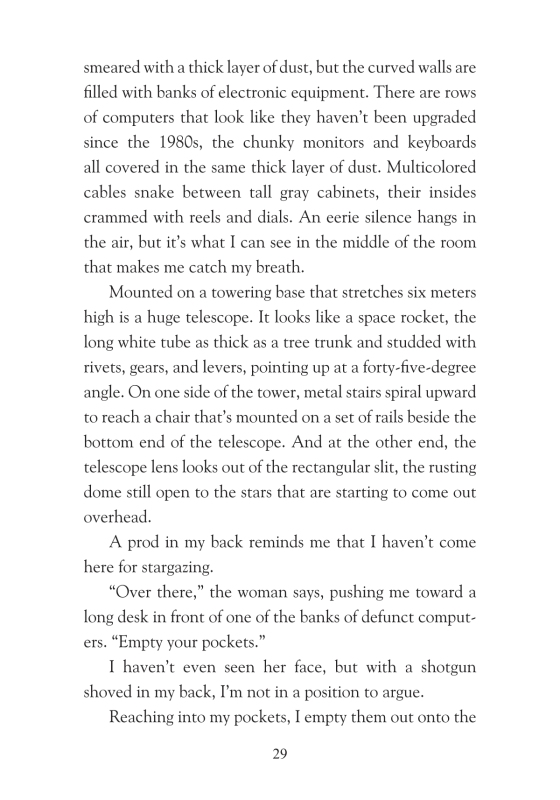 smeared with a thick layer of dust, but the curved walls are filled with banks of electronic equipment. There are rows of computers that look like they haven't been upgraded since the 1980s, the chunky monitors and keyboards all covered in the same thick layer of dust. Multicolored cables snake between tall gray cabinets, their insides crammed with reels and dials. An eerie silence hangs in the air, but it's what I can see in the middle of the room that makes me catch my breath.

Mounted on a towering base that stretches six meters high is a huge telescope. It looks like a space rocket, the long white tube as thick as a tree trunk and studded with rivets, gears, and levers, pointing up at a forty-five-degree angle. On one side of the tower, metal stairs spiral upward to reach a chair that's mounted on a set of rails beside the bottom end of the telescope. And at the other end, the telescope lens looks out of the rectangular slit, the rusting dome still open to the stars that are starting to come out overhead.

A prod in my back reminds me that I haven't come here for stargazing.

"Over there," the woman says, pushing me toward a long desk in front of one of the banks of defunct computers. "Empty your pockets."

I haven't even seen her face, but with a shotgun shoved in my back, I'm not in a position to argue.

Reaching into my pockets, I empty them out onto the

29